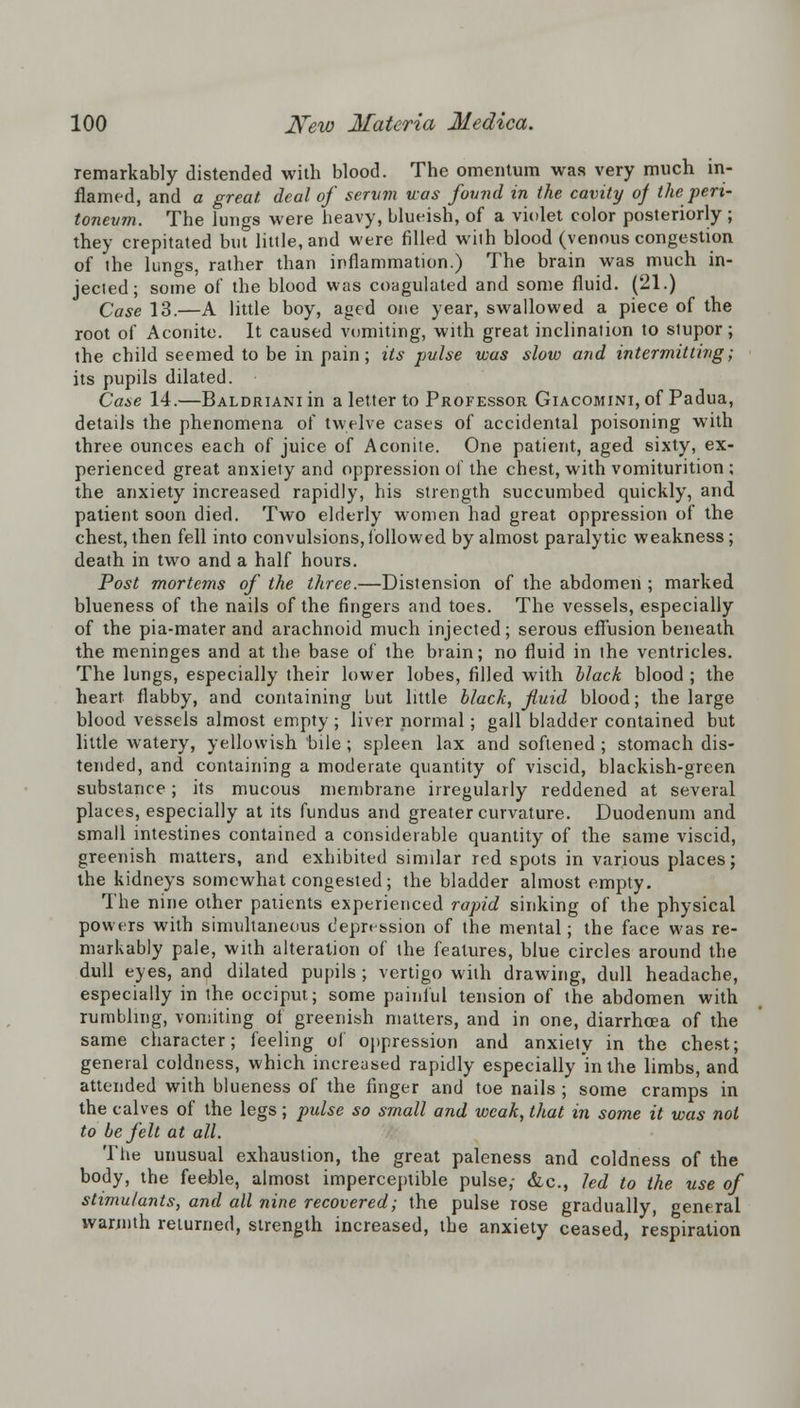 100 New Materia Medica.

remarkably distended with blood. The omentum was very much inflamed, and a great deal of serum was found in the cavity of the peritoneum. The lungs were heavy, blueish, of a violet color posteriorly; they crepitated but little, and were filled with blood (venous congestion of the lungs, rather than inflammation.) The brain was much injected; some of the blood was coagulated and some fluid. (21.)

Case 13.—A little boy, aged one year, swallowed a piece of the root of Aconite. It caused vomiting, with great inclination to stupor; the child seemed to be in pain; its pulse was slow and intermitting; its pupils dilated.

Case 14.—Baldriani in a letter to Professor Giacomini, of Padua, details the phenomena of twelve cases of accidental poisoning with three ounces each of juice of Aconite. One patient, aged sixty, experienced great anxiety and oppression of the chest, with vomiturition; the anxiety increased rapidly, his strength succumbed quickly, and patient soon died. Two elderly women had great oppression of the chest, then fell into convulsions, followed by almost paralytic weakness; death in two and a half hours.

Post mortems of the three.—Distension of the abdomen; marked blueness of the nails of the fingers and toes. The vessels, especially of the pia-mater and arachnoid much injected; serous effusion beneath the meninges and at the base of the brain; no fluid in the ventricles. The lungs, especially their lower lobes, filled with black blood; the heart flabby, and containing but little black, fluid blood; the large blood vessels almost empty; liver normal; gall bladder contained but little watery, yellowish bile; spleen lax and softened; stomach distended, and containing a moderate quantity of viscid, blackish-green substance; its mucous membrane irregularly reddened at several places, especially at its fundus and greater curvature. Duodenum and small intestines contained a considerable quantity of the same viscid, greenish matters, and exhibited similar red spots in various places; the kidneys somewhat congested; the bladder almost empty.

The nine other patients experienced rapid sinking of the physical powers with simultaneous depression of the mental; the face was remarkably pale, with alteration of the features, blue circles around the dull eyes, and dilated pupils; vertigo with drawing, dull headache, especially in the occiput; some painful tension of the abdomen with rumbling, vomiting of greenish matters, and in one, diarrhœa of the same character; feeling of oppression and anxiety in the chest; general coldness, which increased rapidly especially in the limbs, and attended with blueness of the finger and toe nails; some cramps in the calves of the legs; pulse so small and weak, that in some it was not to be felt at all.

The unusual exhaustion, the great paleness and coldness of the body, the feeble, almost imperceptible pulse, &c., led to the use of stimulants, and all nine recovered; the pulse rose gradually, general warmth returned, strength increased, the anxiety ceased, respiration